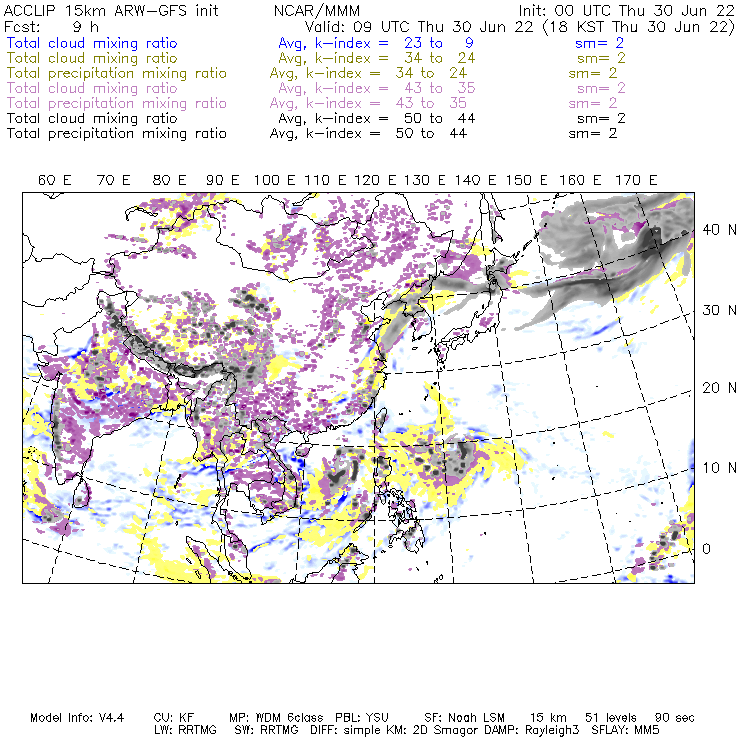 ACCLIP 15km ARW-GFS init NCAR/MMM Init: 00 UTC Thu 30 Jun 22
Fcst: 9 h Valid: 09 UTC Thu 30 Jun 22 (18 KST Thu 30 Jun 22)
Total cloud mixing ratio Avg, k-index = 23 to 9 sm= 2
Total cloud mixing ratio Avg, k-index = 34 to 24 sm= 2
Total precipitation mixing ratio Avg, k-index = 34 to 24 sm= 2
Total cloud mixing ratio Avg, k-index = 43 to 35 sm= 2
Total precipitation mixing ratio Avg, k-index = 43 to 35 sm= 2
Total cloud mixing ratio Avg, k-index = 50 to 44 sm= 2
Total precipitation mixing ratio Avg, k-index = 50 to 44 sm= 2

60 E 70 E 80 E 90 E 100 E 110 E 120 E 130 E 140 E 150 E 160 E 170 E

40 N
30 N
20 N
10 N
0

Model Info: V4.4 CU: KF MP: WDM 6class PBL: YSU SF: Noah LSM 15 km 51 levels 90 sec
LW: RRTMG SW: RRTMG DIFF: simple KM: 2D Smagor DAMP: Rayleigh3 SFLAY: MM5